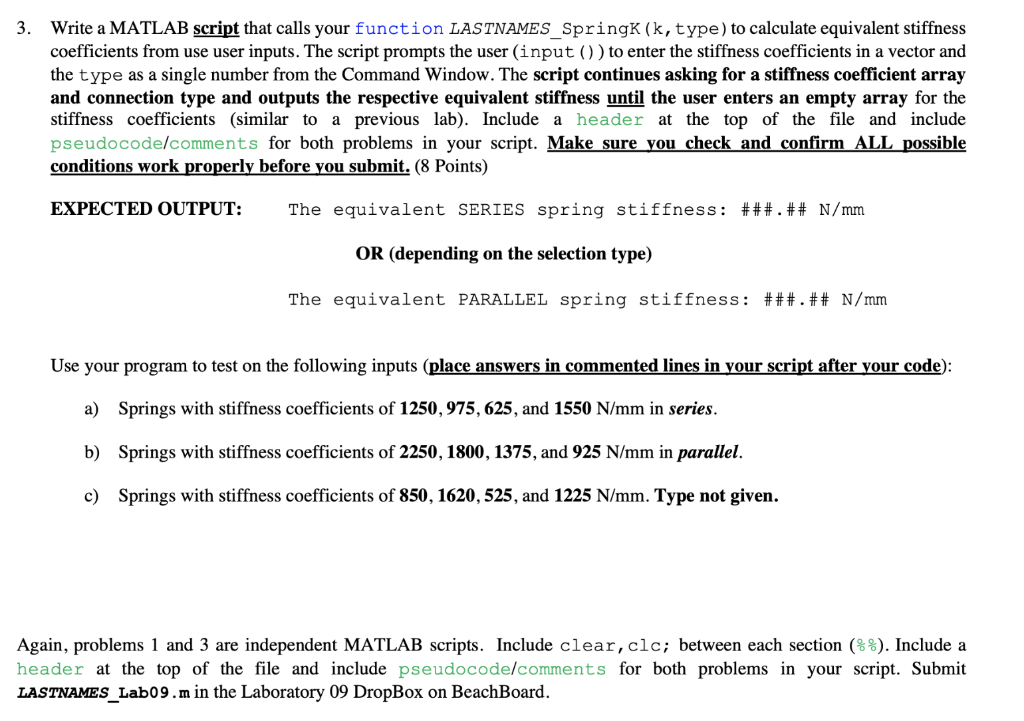 3. Write a MATLAB script that calls your function LASTNAMES_SpringK(k,type) to calculate equivalent stiffness coefficients from use user inputs. The script prompts the user (input()) to enter the stiffness coefficients in a vector and the type as a single number from the Command Window. The script continues asking for a stiffness coefficient array and connection type and outputs the respective equivalent stiffness until the user enters an empty array for the stiffness coefficients (similar to a previous lab). Include a header at the top of the file and include pseudocode/comments for both problems in your script. Make sure you check and confirm ALL possible conditions work properly before you submit. (8 Points)

EXPECTED OUTPUT: The equivalent SERIES spring stiffness: ###.## N/mm

OR (depending on the selection type)

The equivalent PARALLEL spring stiffness: ###.## N/mm

Use your program to test on the following inputs (place answers in commented lines in your script after your code):

a) Springs with stiffness coefficients of 1250, 975, 625, and 1550 N/mm in series.

b) Springs with stiffness coefficients of 2250, 1800, 1375, and 925 N/mm in parallel.

c) Springs with stiffness coefficients of 850, 1620, 525, and 1225 N/mm. Type not given.

Again, problems 1 and 3 are independent MATLAB scripts. Include clear,clc; between each section (%%). Include a header at the top of the file and include pseudocode/comments for both problems in your script. Submit LASTNAMES_Lab09.m in the Laboratory 09 DropBox on BeachBoard.